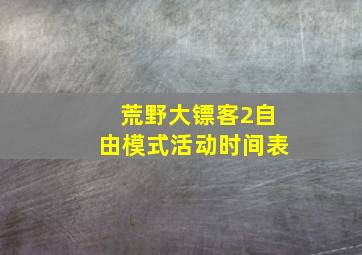 荒野大镖客2自由模式活动时间表